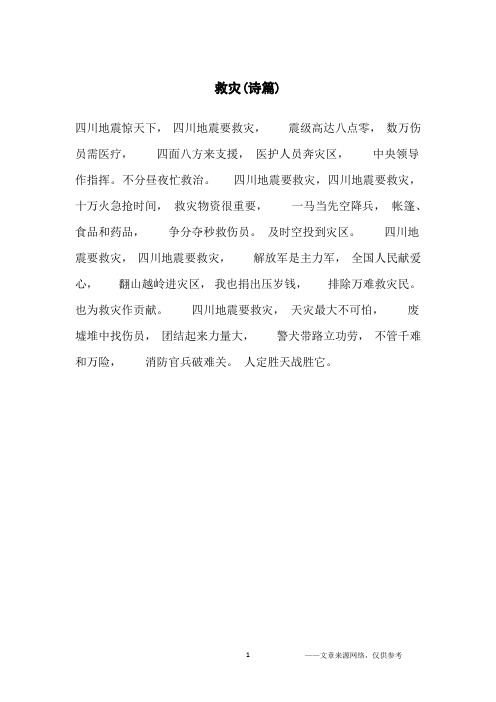 救灾(诗篇)

四川地震惊天下， 四川地震要救灾， 震级高达八点零， 数万伤员需医疗， 四面八方来支援， 医护人员奔灾区， 中央领导作指挥。不分昼夜忙救治。 四川地震要救灾，四川地震要救灾，十万火急抢时间， 救灾物资很重要， 一马当先空降兵， 帐篷、食品和药品， 争分夺秒救伤员。 及时空投到灾区。 四川地震要救灾， 四川地震要救灾， 解放军是主力军， 全国人民献爱心， 翻山越岭进灾区， 我也捐出压岁钱， 排除万难救灾民。也为救灾作贡献。 四川地震要救灾， 天灾最大不可怕， 废墟堆中找伤员， 团结起来力量大， 警犬带路立功劳， 不管千难和万险， 消防官兵破难关。 人定胜天战胜它。

1 ——文章来源网络，仅供参考